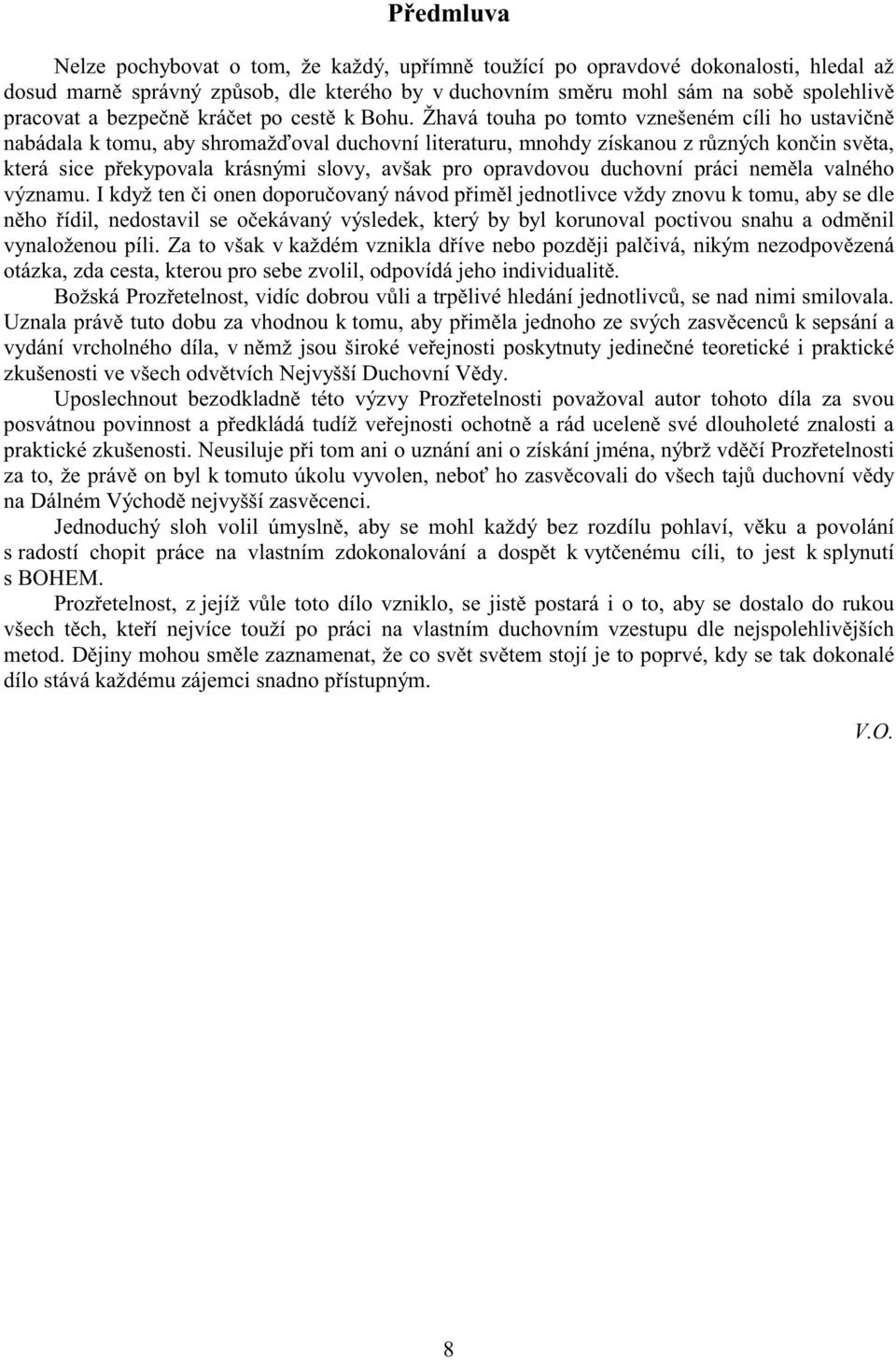 Předmluva

Nelze pochybovat o tom, že každý, upřímně toužící po opravdové dokonalosti, hledal až dosud marně správný způsob, dle kterého by v duchovním směru mohl sám na sobě spolehlivě pracovat a bezpečně kráčet po cestě k Bohu. Žhavá touha po tomto vznešeném cíli ho ustavičně nabádala k tomu, aby shromažďoval duchovní literaturu, mnohdy získanou z různých končin světa, která sice překypovala krásnými slovy, avšak pro opravdovou duchovní práci neměla valného významu. I když ten či onen doporučovaný návod přiměl jednotlivce vždy znovu k tomu, aby se dle něho řídil, nedostavil se očekávaný výsledek, který by byl korunoval poctivou snahu a odměnil vynaloženou píli. Za to však v každém vznikla dříve nebo později palčivá, nikým nezodpovězená otázka, zda cesta, kterou pro sebe zvolil, odpovídá jeho individualitě.

Božská Prozřetelnost, vidíc dobrou vůli a trpělivé hledání jednotlivců, se nad nimi smilovala. Uznala právě tuto dobu za vhodnou k tomu, aby přiměla jednoho ze svých zasvěcenců k sepsání a vydání vrcholného díla, v němž jsou široké veřejnosti poskytnuty jedinečné teoretické i praktické zkušenosti ve všech odvětvích Nejvyšší Duchovní Vědy.

Uposlechnout bezodkladně této výzvy Prozřetelnosti považoval autor tohoto díla za svou posvátnou povinnost a předkládá tudíž veřejnosti ochotně a rád uceleně své dlouholeté znalosti a praktické zkušenosti. Neusiluje při tom ani o uznání ani o získání jména, nýbrž vděčí Prozřetelnosti za to, že právě on byl k tomuto úkolu vyvolen, neboť ho zasvěcovali do všech tajů duchovní vědy na Dálném Východě nejvyšší zasvěcenci.

Jednoduchý sloh volil úmyslně, aby se mohl každý bez rozdílu pohlaví, věku a povolání s radostí chopit práce na vlastním zdokonalování a dospět k vytčenému cíli, to jest k splynutí s BOHEM.

Prozřetelnost, z jejíž vůle toto dílo vzniklo, se jistě postará i o to, aby se dostalo do rukou všech těch, kteří nejvíce touží po práci na vlastním duchovním vzestupu dle nejspolehlivějších metod. Dějiny mohou směle zaznamenat, že co svět světem stojí je to poprvé, kdy se tak dokonalé dílo stává každému zájemci snadno přístupným.

V.O.

8